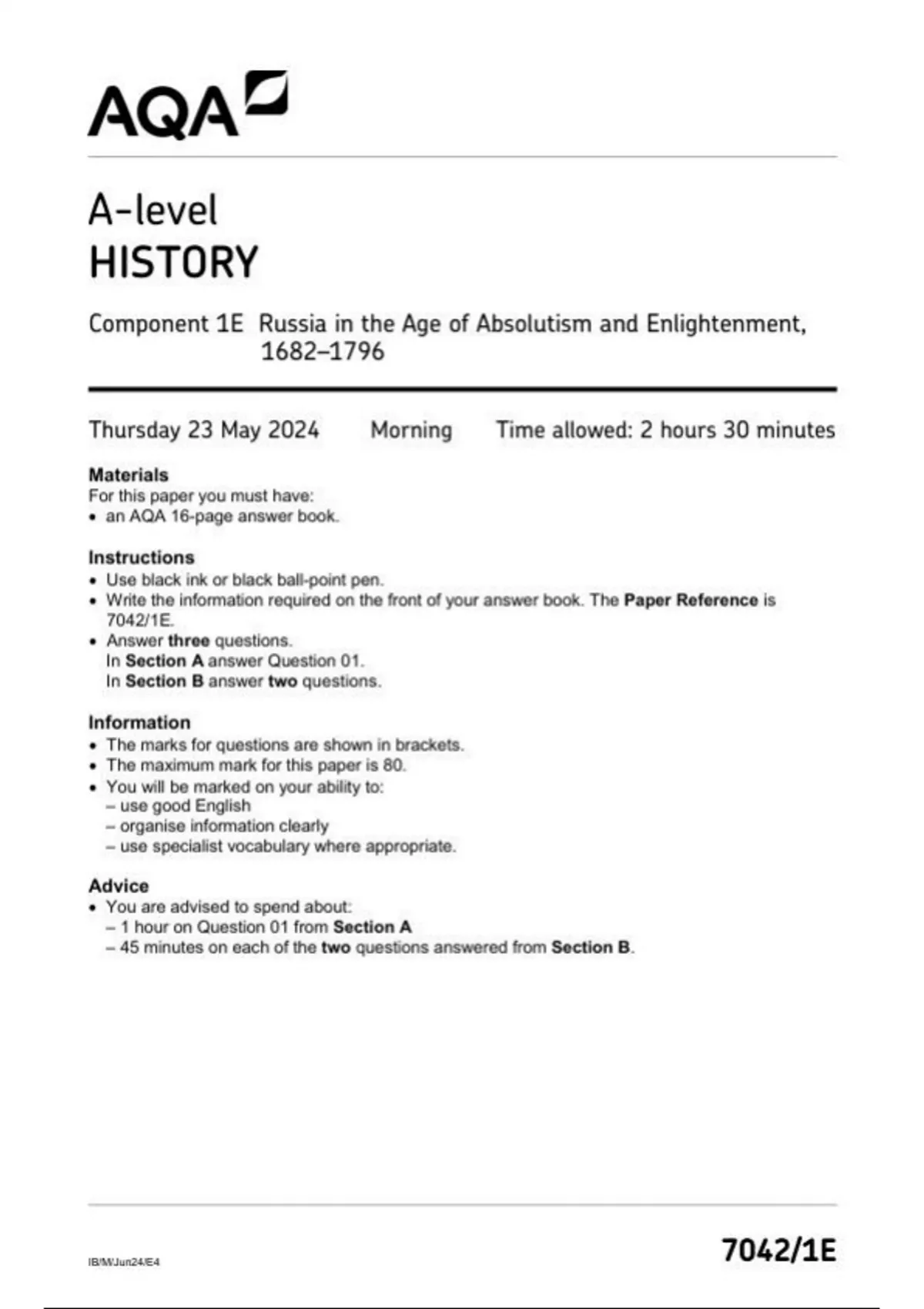 AQA

A-level
HISTORY

Component 1E Russia in the Age of Absolutism and Enlightenment, 1682–1796

Thursday 23 May 2024 Morning Time allowed: 2 hours 30 minutes

Materials
For this paper you must have:
• an AQA 16-page answer book.

Instructions
• Use black ink or black ball-point pen.
• Write the information required on the front of your answer book. The Paper Reference is 7042/1E.
• Answer three questions.
In Section A answer Question 01.
In Section B answer two questions.

Information
• The marks for questions are shown in brackets.
• The maximum mark for this paper is 80.
• You will be marked on your ability to:
– use good English
– organise information clearly
– use specialist vocabulary where appropriate.

Advice
• You are advised to spend about:
– 1 hour on Question 01 from Section A
– 45 minutes on each of the two questions answered from Section B.

IB/M/Jun24/E4

7042/1E